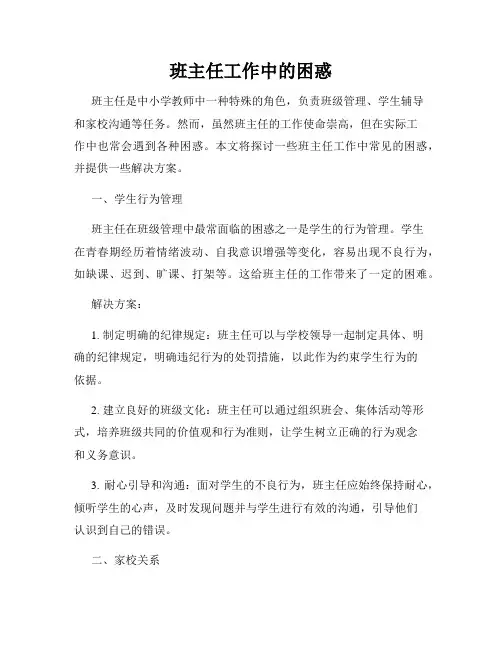 班主任工作中的困惑

班主任是中小学教师中一种特殊的角色，负责班级管理、学生辅导和家校沟通等任务。然而，虽然班主任的工作使命崇高，但在实际工作中也常会遇到各种困惑。本文将探讨一些班主任工作中常见的困惑，并提供一些解决方案。

一、学生行为管理

班主任在班级管理中最常面临的困惑之一是学生的行为管理。学生在青春期经历着情绪波动、自我意识增强等变化，容易出现不良行为，如缺课、迟到、旷课、打架等。这给班主任的工作带来了一定的困难。

解决方案：

1. 制定明确的纪律规定：班主任可以与学校领导一起制定具体、明确的纪律规定，明确违纪行为的处罚措施，以此作为约束学生行为的依据。

2. 建立良好的班级文化：班主任可以通过组织班会、集体活动等形式，培养班级共同的价值观和行为准则，让学生树立正确的行为观念和义务意识。

3. 耐心引导和沟通：面对学生的不良行为，班主任应始终保持耐心，倾听学生的心声，及时发现问题并与学生进行有效的沟通，引导他们认识到自己的错误。

二、家校关系